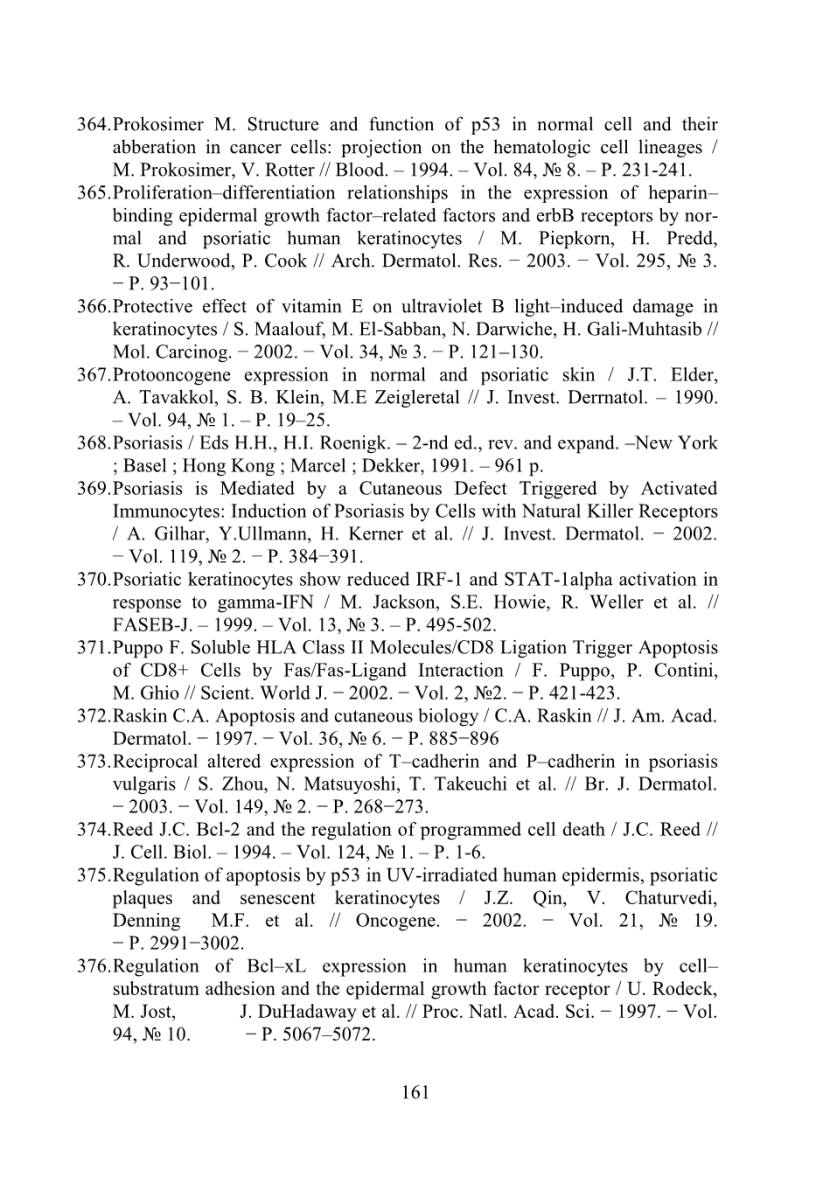 364.Prokosimer M. Structure and function of p53 in normal cell and their abberation in cancer cells: projection on the hematologic cell lineages / M. Prokosimer, V. Rotter // Blood. – 1994. – Vol. 84, № 8. – P. 231-241.

365.Proliferation–differentiation relationships in the expression of heparin–binding epidermal growth factor–related factors and erbB receptors by normal and psoriatic human keratinocytes / M. Piepkorn, H. Predd, R. Underwood, P. Cook // Arch. Dermatol. Res. − 2003. − Vol. 295, № 3. − P. 93−101.

366.Protective effect of vitamin E on ultraviolet B light–induced damage in keratinocytes / S. Maalouf, M. El-Sabban, N. Darwiche, H. Gali-Muhtasib // Mol. Carcinog. − 2002. − Vol. 34, № 3. − P. 121–130.

367.Protooncogene expression in normal and psoriatic skin / J.T. Elder, A. Tavakkol, S. B. Klein, M.E Zeigleretal // J. Invest. Derrnatol. – 1990. – Vol. 94, № 1. – P. 19–25.

368.Psoriasis / Eds H.H., H.I. Roenigk. – 2-nd ed., rev. and expand. –New York ; Basel ; Hong Kong ; Marcel ; Dekker, 1991. – 961 p.

369.Psoriasis is Mediated by a Cutaneous Defect Triggered by Activated Immunocytes: Induction of Psoriasis by Cells with Natural Killer Receptors / A. Gilhar, Y.Ullmann, H. Kerner et al. // J. Invest. Dermatol. − 2002. − Vol. 119, № 2. − P. 384−391.

370.Psoriatic keratinocytes show reduced IRF-1 and STAT-1alpha activation in response to gamma-IFN / M. Jackson, S.E. Howie, R. Weller et al. // FASEB-J. – 1999. – Vol. 13, № 3. – P. 495-502.

371.Puppo F. Soluble HLA Class II Molecules/CD8 Ligation Trigger Apoptosis of CD8+ Cells by Fas/Fas-Ligand Interaction / F. Puppo, P. Contini, M. Ghio // Scient. World J. − 2002. − Vol. 2, №2. − P. 421-423.

372.Raskin C.A. Apoptosis and cutaneous biology / C.A. Raskin // J. Am. Acad. Dermatol. − 1997. − Vol. 36, № 6. − P. 885−896

373.Reciprocal altered expression of T–cadherin and P–cadherin in psoriasis vulgaris / S. Zhou, N. Matsuyoshi, T. Takeuchi et al. // Br. J. Dermatol. − 2003. − Vol. 149, № 2. − P. 268−273.

374.Reed J.C. Bcl-2 and the regulation of programmed cell death / J.C. Reed // J. Cell. Biol. – 1994. – Vol. 124, № 1. – P. 1-6.

375.Regulation of apoptosis by p53 in UV-irradiated human epidermis, psoriatic plaques and senescent keratinocytes / J.Z. Qin, V. Chaturvedi, Denning M.F. et al. // Oncogene. − 2002. − Vol. 21, № 19. − P. 2991−3002.

376.Regulation of Bcl–xL expression in human keratinocytes by cell–substratum adhesion and the epidermal growth factor receptor / U. Rodeck, M. Jost, J. DuHadaway et al. // Proc. Natl. Acad. Sci. − 1997. − Vol. 94, № 10. − P. 5067–5072.

161